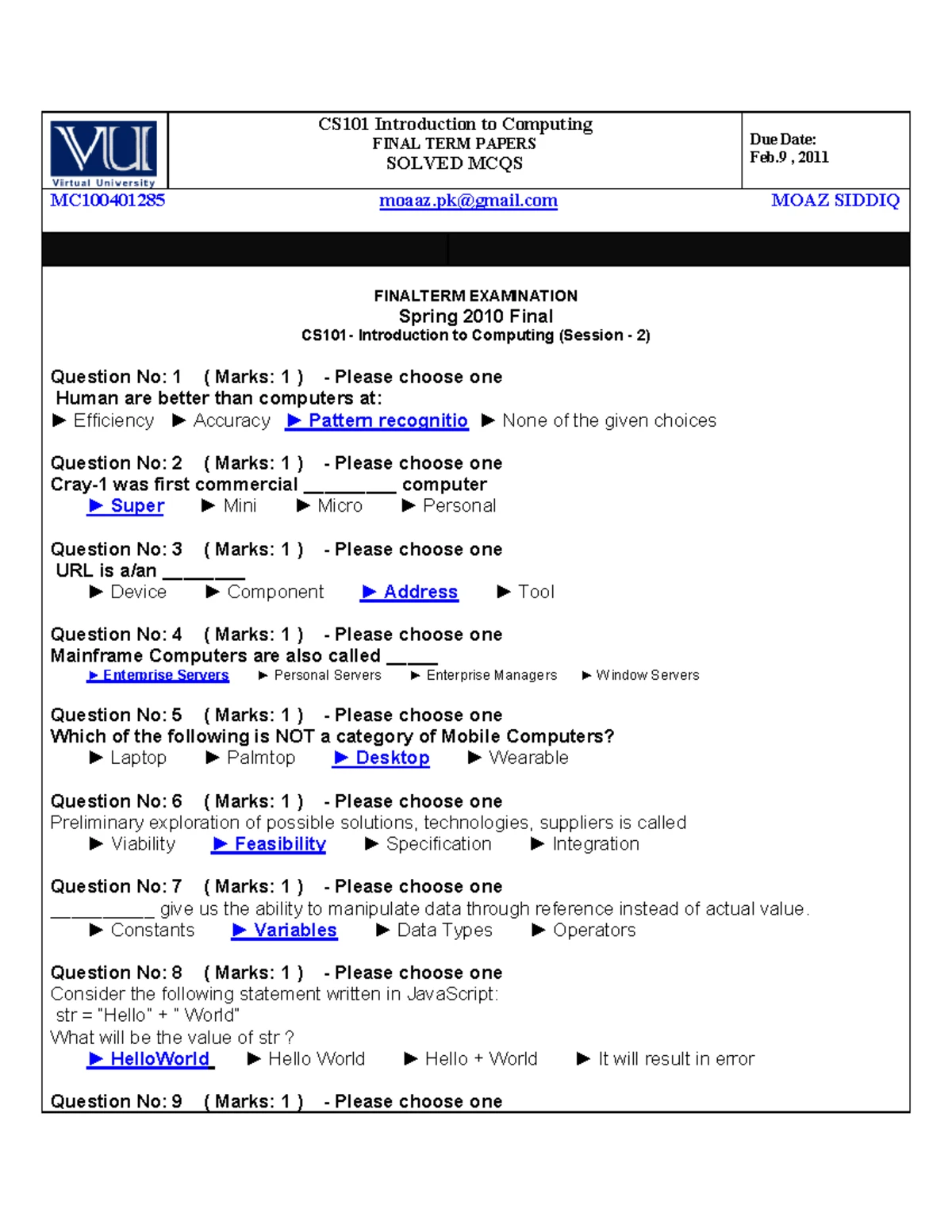 VU
Virtual University

CS101 Introduction to Computing
FINAL TERM PAPERS
SOLVED MCQS

Due Date:
Feb.9 , 2011

MC100401285 moaaz.pk@gmail.com MOAZ SIDDIQ

FINALTERM EXAMINATION
Spring 2010 Final
CS101- Introduction to Computing (Session - 2)

Question No: 1 ( Marks: 1 ) - Please choose one
Human are better than computers at:
► Efficiency ► Accuracy ► Pattern recognitio ► None of the given choices

Question No: 2 ( Marks: 1 ) - Please choose one
Cray-1 was first commercial _________ computer
► Super ► Mini ► Micro ► Personal

Question No: 3 ( Marks: 1 ) - Please choose one
URL is a/an ________
► Device ► Component ► Address ► Tool

Question No: 4 ( Marks: 1 ) - Please choose one
Mainframe Computers are also called _____
► Enterprise Servers ► Personal Servers ► Enterprise Managers ► Window Servers

Question No: 5 ( Marks: 1 ) - Please choose one
Which of the following is NOT a category of Mobile Computers?
► Laptop ► Palmtop ► Desktop ► Wearable

Question No: 6 ( Marks: 1 ) - Please choose one
Preliminary exploration of possible solutions, technologies, suppliers is called
► Viability ► Feasibility ► Specification ► Integration

Question No: 7 ( Marks: 1 ) - Please choose one
__________ give us the ability to manipulate data through reference instead of actual value.
► Constants ► Variables ► Data Types ► Operators

Question No: 8 ( Marks: 1 ) - Please choose one
Consider the following statement written in JavaScript:
str = "Hello" + " World"
What will be the value of str ?
► HelloWorld ► Hello World ► Hello + World ► It will result in error

Question No: 9 ( Marks: 1 ) - Please choose one